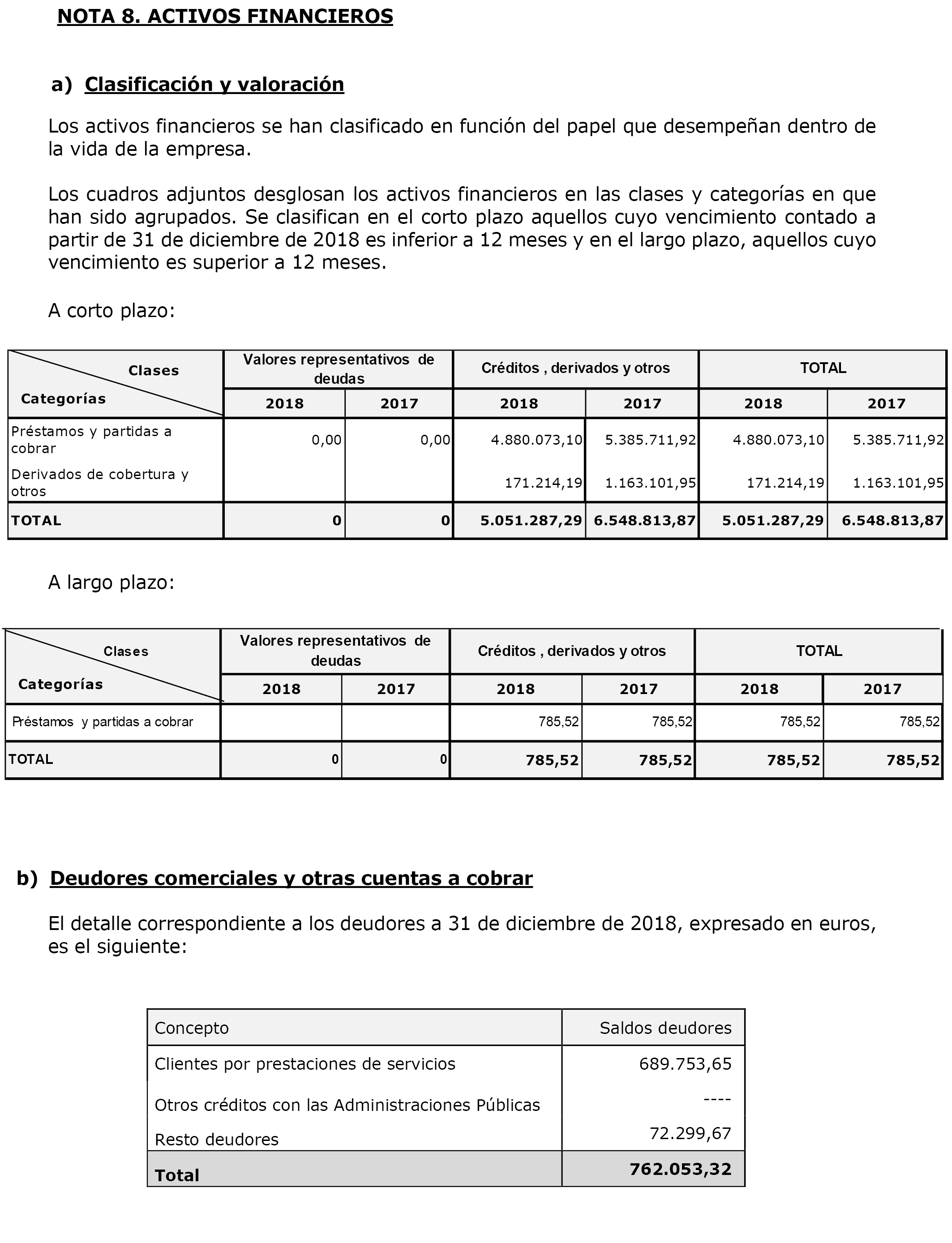 NOTA 8. ACTIVOS FINANCIEROS

a) Clasificación y valoración

Los activos financieros se han clasificado en función del papel que desempeñan dentro de la vida de la empresa.

Los cuadros adjuntos desglosan los activos financieros en las clases y categorías en que han sido agrupados. Se clasifican en el corto plazo aquellos cuyo vencimiento contado a partir de 31 de diciembre de 2018 es inferior a 12 meses y en el largo plazo, aquellos cuyo vencimiento es superior a 12 meses.

A corto plazo:

| Clases / Categorías | Valores representativos de deudas 2018 | Valores representativos de deudas 2017 | Créditos , derivados y otros 2018 | Créditos , derivados y otros 2017 | TOTAL 2018 | TOTAL 2017 |
|---|---|---|---|---|---|---|
| Préstamos y partidas a cobrar | 0,00 | 0,00 | 4.880.073,10 | 5.385.711,92 | 4.880.073,10 | 5.385.711,92 |
| Derivados de cobertura y otros | | | 171.214,19 | 1.163.101,95 | 171.214,19 | 1.163.101,95 |
| TOTAL | 0 | 0 | 5.051.287,29 | 6.548.813,87 | 5.051.287,29 | 6.548.813,87 |

A largo plazo:

| Clases / Categorías | Valores representativos de deudas 2018 | Valores representativos de deudas 2017 | Créditos , derivados y otros 2018 | Créditos , derivados y otros 2017 | TOTAL 2018 | TOTAL 2017 |
|---|---|---|---|---|---|---|
| Préstamos y partidas a cobrar | | | 785,52 | 785,52 | 785,52 | 785,52 |
| TOTAL | 0 | 0 | 785,52 | 785,52 | 785,52 | 785,52 |

b) Deudores comerciales y otras cuentas a cobrar

El detalle correspondiente a los deudores a 31 de diciembre de 2018, expresado en euros, es el siguiente:

| Concepto | Saldos deudores |
|---|---|
| Clientes por prestaciones de servicios | 689.753,65 |
| Otros créditos con las Administraciones Públicas | ---- |
| Resto deudores | 72.299,67 |
| Total | 762.053,32 |